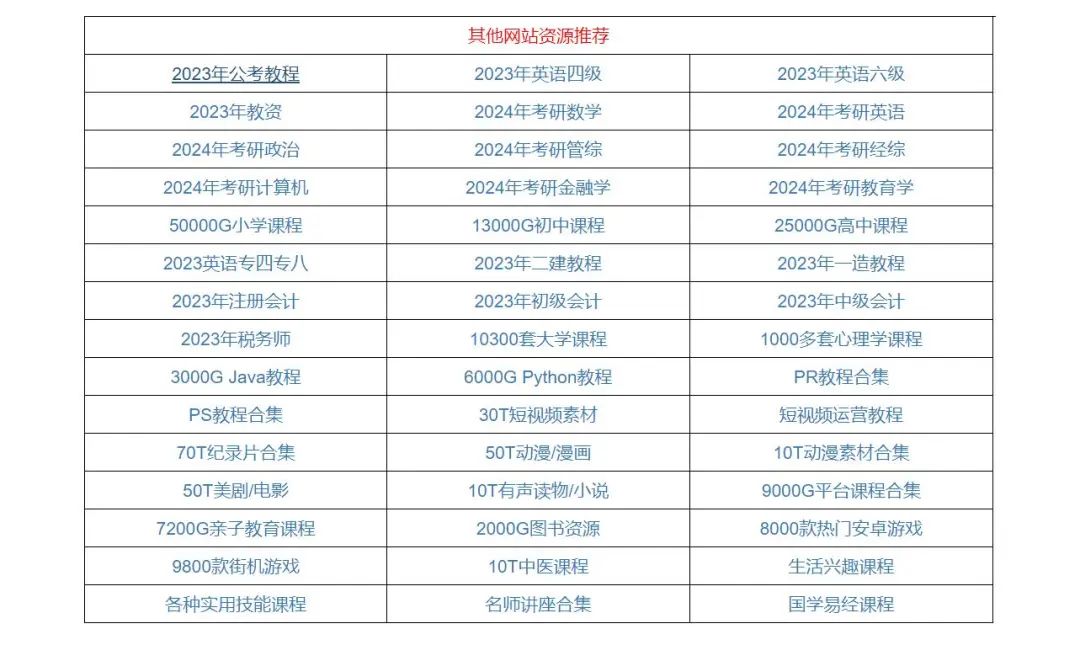 | 其他网站资源推荐 | | |
|---|---|---|
| 2023年公考教程 | 2023年英语四级 | 2023年英语六级 |
| 2023年教资 | 2024年考研数学 | 2024年考研英语 |
| 2024年考研政治 | 2024年考研管综 | 2024年考研经综 |
| 2024年考研计算机 | 2024年考研金融学 | 2024年考研教育学 |
| 50000G小学课程 | 13000G初中课程 | 25000G高中课程 |
| 2023英语专四专八 | 2023年二建教程 | 2023年一造教程 |
| 2023年注册会计 | 2023年初级会计 | 2023年中级会计 |
| 2023年税务师 | 10300套大学课程 | 1000多套心理学课程 |
| 3000G Java教程 | 6000G Python教程 | PR教程合集 |
| PS教程合集 | 30T短视频素材 | 短视频运营教程 |
| 70T纪录片合集 | 50T动漫/漫画 | 10T动漫素材合集 |
| 50T美剧/电影 | 10T有声读物/小说 | 9000G平台课程合集 |
| 7200G亲子教育课程 | 2000G图书资源 | 8000款热门安卓游戏 |
| 9800款街机游戏 | 10T中医课程 | 生活兴趣课程 |
| 各种实用技能课程 | 名师讲座合集 | 国学易经课程 |